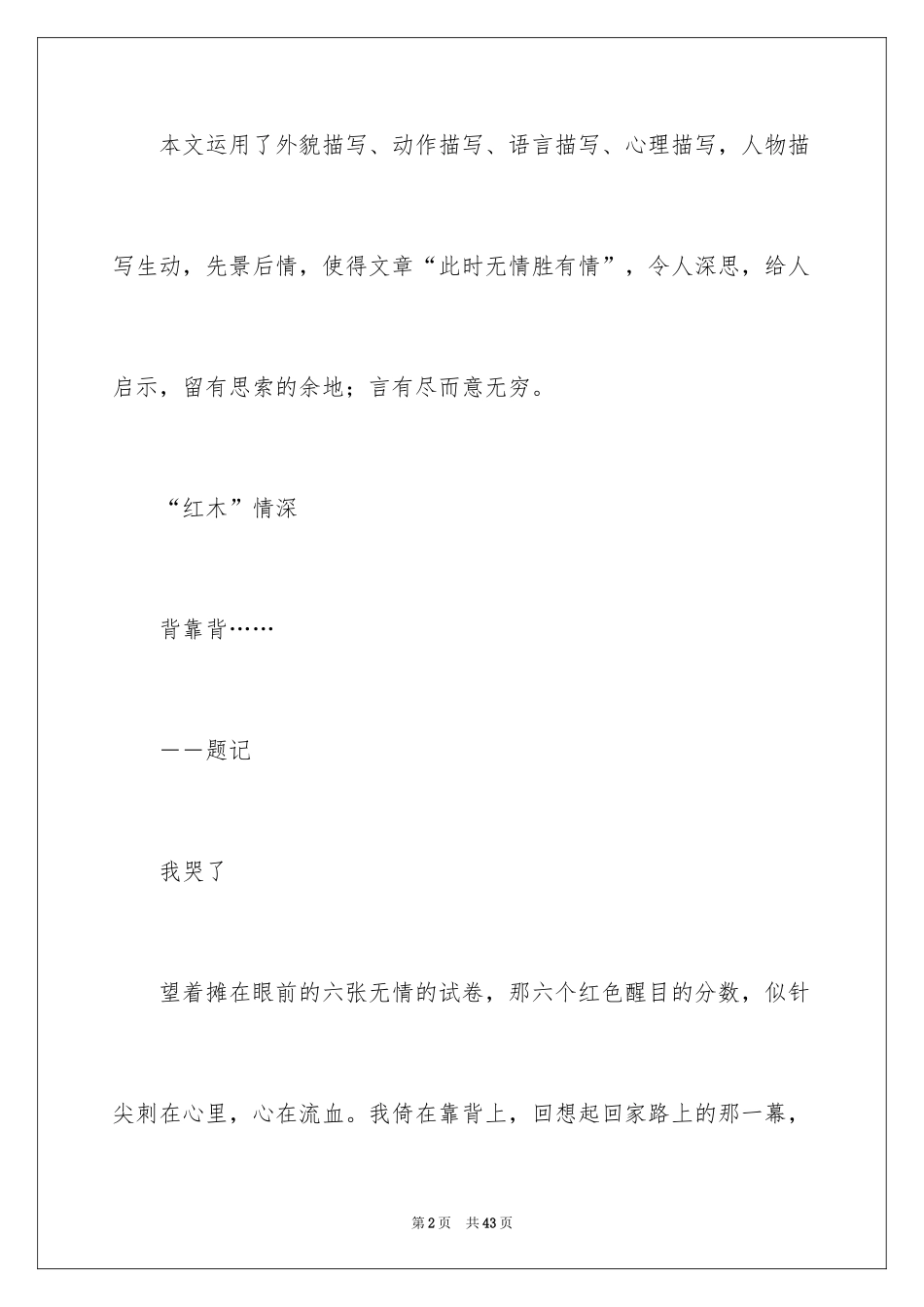 本文运用了外貌描写、动作描写、语言描写、心理描写，人物描写生动，先景后情，使得文章“此时无情胜有情”，令人深思，给人启示，留有思索的余地；言有尽而意无穷。

“红木”情深

背靠背……

——题记

我哭了

望着摊在眼前的六张无情的试卷，那六个红色醒目的分数，似针尖刺在心里，心在流血。我倚在靠背上，回想起回家路上的那一幕，

第2页 共43页